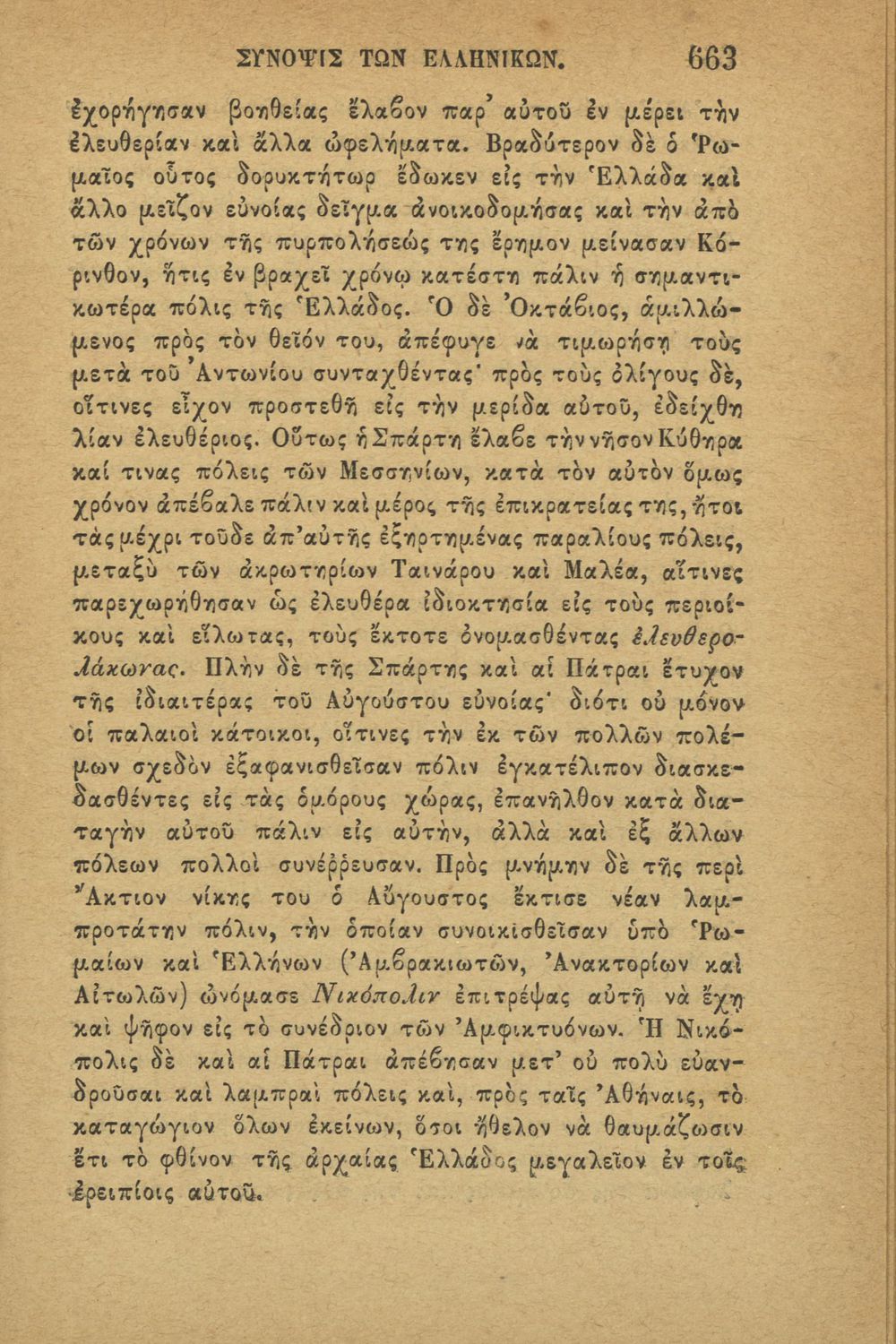 ΣΥΝΟΨΙΣ ΤΩΝ ΕΛΛΗΝΙΚΩΝ. 663

ἐχορήγησαν βοηθείας ἔλαβον παρ' αὐτοῦ ἐν μέρει τὴν ἐλευθερίαν καὶ ἄλλα ὠφελήματα. Βραδύτερον δὲ ὁ Ῥωμαῖος οὗτος δορυκτήτωρ ἔδωκεν εἰς τὴν Ἑλλάδα καὶ ἄλλο μεῖζον εὐνοίας δεῖγμα ἀνοικοδομήσας καὶ τὴν ἀπὸ τῶν χρόνων τῆς πυρπολήσεώς της ἔρημον μείνασαν Κόρινθον, ἥτις ἐν βραχεῖ χρόνῳ κατέστη πάλιν ἡ σημαντικωτέρα πόλις τῆς Ἑλλάδος. Ὁ δὲ Ὀκτάβιος, ἁμιλλώμενος πρὸς τὸν θεῖόν του, ἀπέφυγε νὰ τιμωρήσῃ τοὺς μετὰ τοῦ Ἀντωνίου συνταχθέντας· πρὸς τοὺς ὀλίγους δὲ, οἵτινες εἶχον προστεθῆ εἰς τὴν μερίδα αὐτοῦ, ἐδείχθη λίαν ἐλευθέριος. Οὕτως ἡ Σπάρτη ἔλαβε τὴν νῆσον Κύθηρα καί τινας πόλεις τῶν Μεσσηνίων, κατὰ τὸν αὐτὸν ὅμως χρόνον ἀπέβαλε πάλιν καὶ μέρος τῆς ἐπικρατείας της, ἤτοι τὰς μέχρι τοῦδε ἀπ' αὐτῆς ἐξηρτημένας παραλίους πόλεις, μεταξὺ τῶν ἀκρωτηρίων Ταινάρου καὶ Μαλέα, αἵτινες παρεχωρήθησαν ὡς ἐλευθέρα ἰδιοκτησία εἰς τοὺς περιοίκους καὶ εἵλωτας, τοὺς ἔκτοτε ὀνομασθέντας ἐλευθερολάκωνας. Πλὴν δὲ τῆς Σπάρτης καὶ αἱ Πάτραι ἔτυχον τῆς ἰδιαιτέρας τοῦ Αὐγούστου εὐνοίας· διότι οὐ μόνον οἱ παλαιοὶ κάτοικοι, οἵτινες τὴν ἐκ τῶν πολλῶν πολέμων σχεδὸν ἐξαφανισθεῖσαν πόλιν ἐγκατέλιπον διασκεδασθέντες εἰς τὰς ὁμόρους χώρας, ἐπανῆλθον κατὰ διαταγὴν αὐτοῦ πάλιν εἰς αὐτὴν, ἀλλὰ καὶ ἐξ ἄλλων πόλεων πολλοὶ συνέῤῥευσαν. Πρὸς μνήμην δὲ τῆς περὶ Ἄκτιον νίκης του ὁ Αὔγουστος ἔκτισε νέαν λαμπροτάτην πόλιν, τὴν ὁποίαν συνοικισθεῖσαν ὑπὸ Ῥωμαίων καὶ Ἑλλήνων (Ἀμβρακιωτῶν, Ἀνακτορίων καὶ Αἰτωλῶν) ὠνόμασε Νικόπολιν ἐπιτρέψας αὐτῇ νὰ ἔχῃ καὶ ψῆφον εἰς τὸ συνέδριον τῶν Ἀμφικτυόνων. Ἡ Νικόπολις δὲ καὶ αἱ Πάτραι ἀπέβησαν μετ' οὐ πολὺ εὐανδροῦσαι καὶ λαμπραὶ πόλεις καὶ, πρὸς ταῖς Ἀθήναις, τὸ καταγώγιον ὅλων ἐκείνων, ὅσοι ἤθελον νὰ θαυμάζωσιν ἔτι τὸ φθίνον τῆς ἀρχαίας Ἑλλάδος μεγαλεῖον ἐν τοῖς ἐρειπίοις αὐτοῦ.